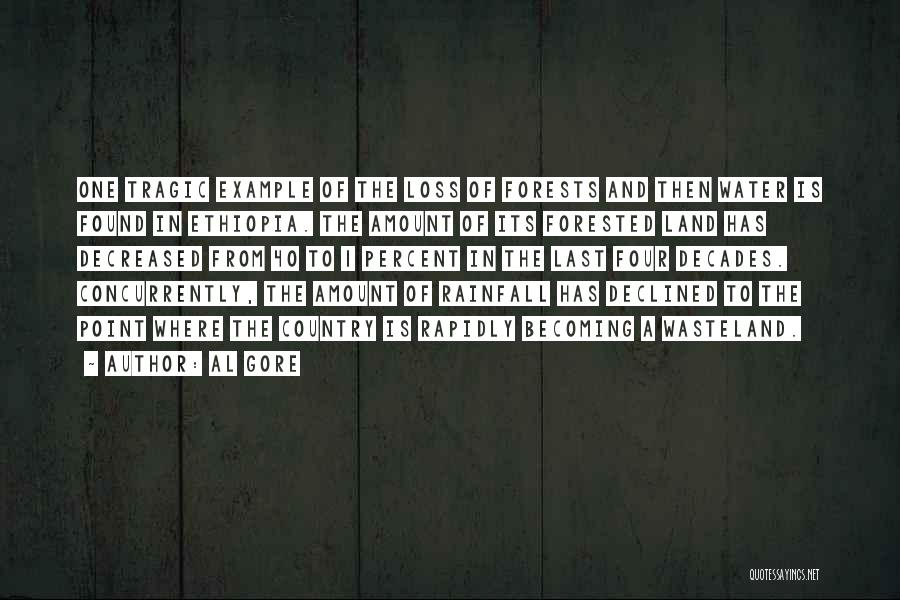 ONE TRAGIC EXAMPLE OF THE LOSS OF FORESTS AND THEN WATER IS FOUND IN ETHIOPIA. THE AMOUNT OF ITS FORESTED LAND HAS DECREASED FROM 40 TO 1 PERCENT IN THE LAST FOUR DECADES. CONCURRENTLY, THE AMOUNT OF RAINFALL HAS DECLINED TO THE POINT WHERE THE COUNTRY IS RAPIDLY BECOMING A WASTELAND.

~ AUTHOR: AL GORE

QUOTESSAYINGS.NET